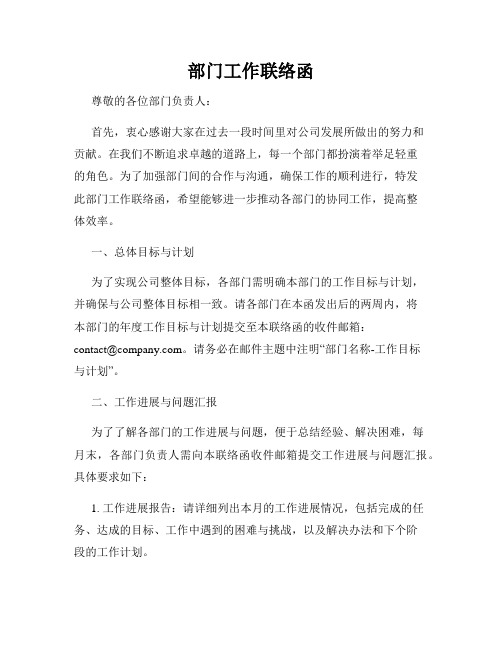 部门工作联络函

尊敬的各位部门负责人：

首先，衷心感谢大家在过去一段时间里对公司发展所做出的努力和贡献。在我们不断追求卓越的道路上，每一个部门都扮演着举足轻重的角色。为了加强部门间的合作与沟通，确保工作的顺利进行，特发此部门工作联络函，希望能够进一步推动各部门的协同工作，提高整体效率。

一、总体目标与计划

为了实现公司整体目标，各部门需明确本部门的工作目标与计划，并确保与公司整体目标相一致。请各部门在本函发出后的两周内，将本部门的年度工作目标与计划提交至本联络函的收件邮箱：contact@company.com。请务必在邮件主题中注明“部门名称-工作目标与计划”。

二、工作进展与问题汇报

为了了解各部门的工作进展与问题，便于总结经验、解决困难，每月末，各部门负责人需向本联络函收件邮箱提交工作进展与问题汇报。具体要求如下：

1. 工作进展报告：请详细列出本月的工作进展情况，包括完成的任务、达成的目标、工作中遇到的困难与挑战，以及解决办法和下个阶段的工作计划。